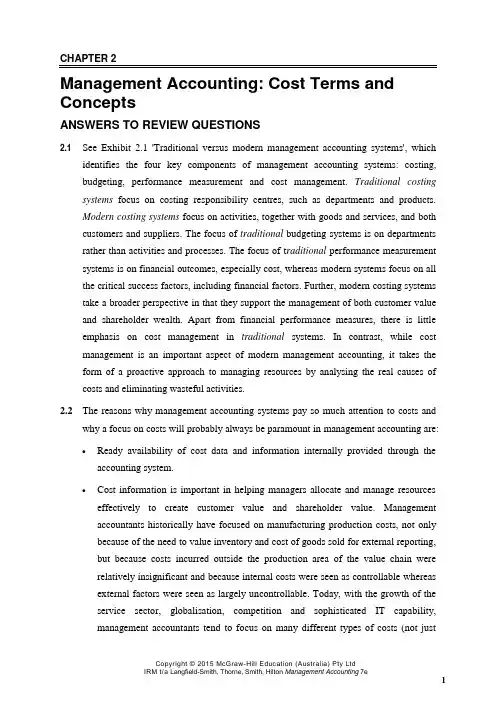 CHAPTER 2

Management Accounting: Cost Terms and Concepts

ANSWERS TO REVIEW QUESTIONS

2.1 See Exhibit 2.1 'Traditional versus modern management accounting systems', which identifies the four key components of management accounting systems: costing, budgeting, performance measurement and cost management. Traditional costing systems focus on costing responsibility centres, such as departments and products. Modern costing systems focus on activities, together with goods and services, and both customers and suppliers. The focus of traditional budgeting systems is on departments rather than activities and processes. The focus of traditional performance measurement systems is on financial outcomes, especially cost, whereas modern systems focus on all the critical success factors, including financial factors. Further, modern costing systems take a broader perspective in that they support the management of both customer value and shareholder wealth. Apart from financial performance measures, there is little emphasis on cost management in traditional systems. In contrast, while cost management is an important aspect of modern management accounting, it takes the form of a proactive approach to managing resources by analysing the real causes of costs and eliminating wasteful activities.

2.2 The reasons why management accounting systems pay so much attention to costs and why a focus on costs will probably always be paramount in management accounting are:

• Ready availability of cost data and information internally provided through the accounting system.

• Cost information is important in helping managers allocate and manage resources effectively to create customer value and shareholder value. Management accountants historically have focused on manufacturing production costs, not only because of the need to value inventory and cost of goods sold for external reporting, but because costs incurred outside the production area of the value chain were relatively insignificant and because internal costs were seen as controllable whereas external factors were seen as largely uncontrollable. Today, with the growth of the service sector, globalization, competition and sophisticated IT capability, management accountants tend to focus on many different types of costs (not just

Copyright © 2015 McGraw-Hill Education (Australia) Pty Ltd
IRM t/a Langfield-Smith, Thorne, Smith, Hilton Management Accounting 7e

1